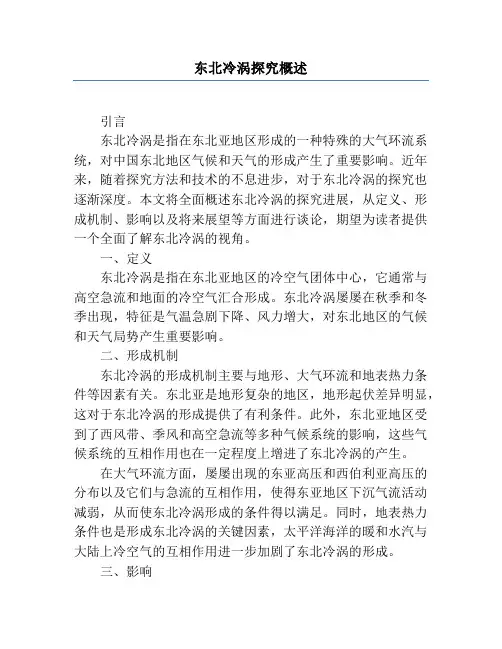 东北冷涡探究概述

引言

东北冷涡是指在东北亚地区形成的一种特殊的大气环流系统，对中国东北地区气候和天气的形成产生了重要影响。近年来，随着探究方法和技术的不息进步，对于东北冷涡的探究也逐渐深度。本文将全面概述东北冷涡的探究进展，从定义、形成机制、影响以及将来展望等方面进行谈论，期望为读者提供一个全面了解东北冷涡的视角。

一、定义

东北冷涡是指在东北亚地区的冷空气团体中心，它通常与高空急流和地面的冷空气汇合形成。东北冷涡屡屡在秋季和冬季出现，特征是气温急剧下降、风力增大，对东北地区的气候和天气局势产生重要影响。

二、形成机制

东北冷涡的形成机制主要与地形、大气环流和地表热力条件等因素有关。东北亚是地形复杂的地区，地形起伏差异明显，这对于东北冷涡的形成提供了有利条件。此外，东北亚地区受到了西风带、季风和高空急流等多种气候系统的影响，这些气候系统的互相作用也在一定程度上增进了东北冷涡的产生。

在大气环流方面，屡屡出现的东亚高压和西伯利亚高压的分布以及它们与急流的互相作用，使得东亚地区下沉气流活动减弱，从而使东北冷涡形成的条件得以满足。同时，地表热力条件也是形成东北冷涡的关键因素，太平洋海洋的暖和水汽与大陆上冷空气的互相作用进一步加剧了东北冷涡的形成。

三、影响